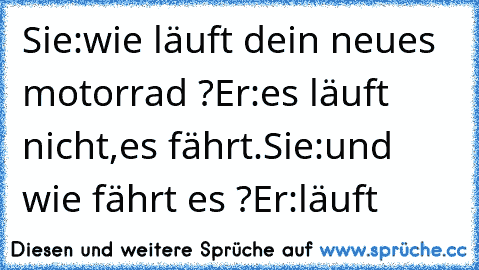 Sie:wie läuft dein neues motorrad ?Er:es läuft nicht,es fährt.Sie:und wie fährt es ?Er:läuft

Diesen und weitere Sprüche auf www.sprüche.cc